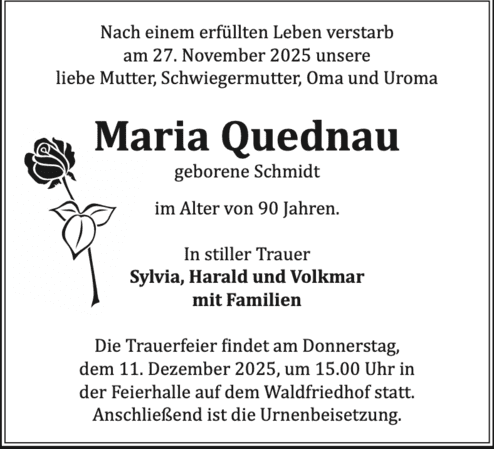 Nach einem erfüllten Leben verstarb am 27. November 2025 unsere liebe Mutter, Schwiegermutter, Oma und Uroma

Maria Quednau

geborene Schmidt

im Alter von 90 Jahren.

In stiller Trauer
Sylvia, Harald und Volkmar
mit Familien

Die Trauerfeier findet am Donnerstag, dem 11. Dezember 2025, um 15.00 Uhr in der Feierhalle auf dem Waldfriedhof statt. Anschließend ist die Urnenbeisetzung.